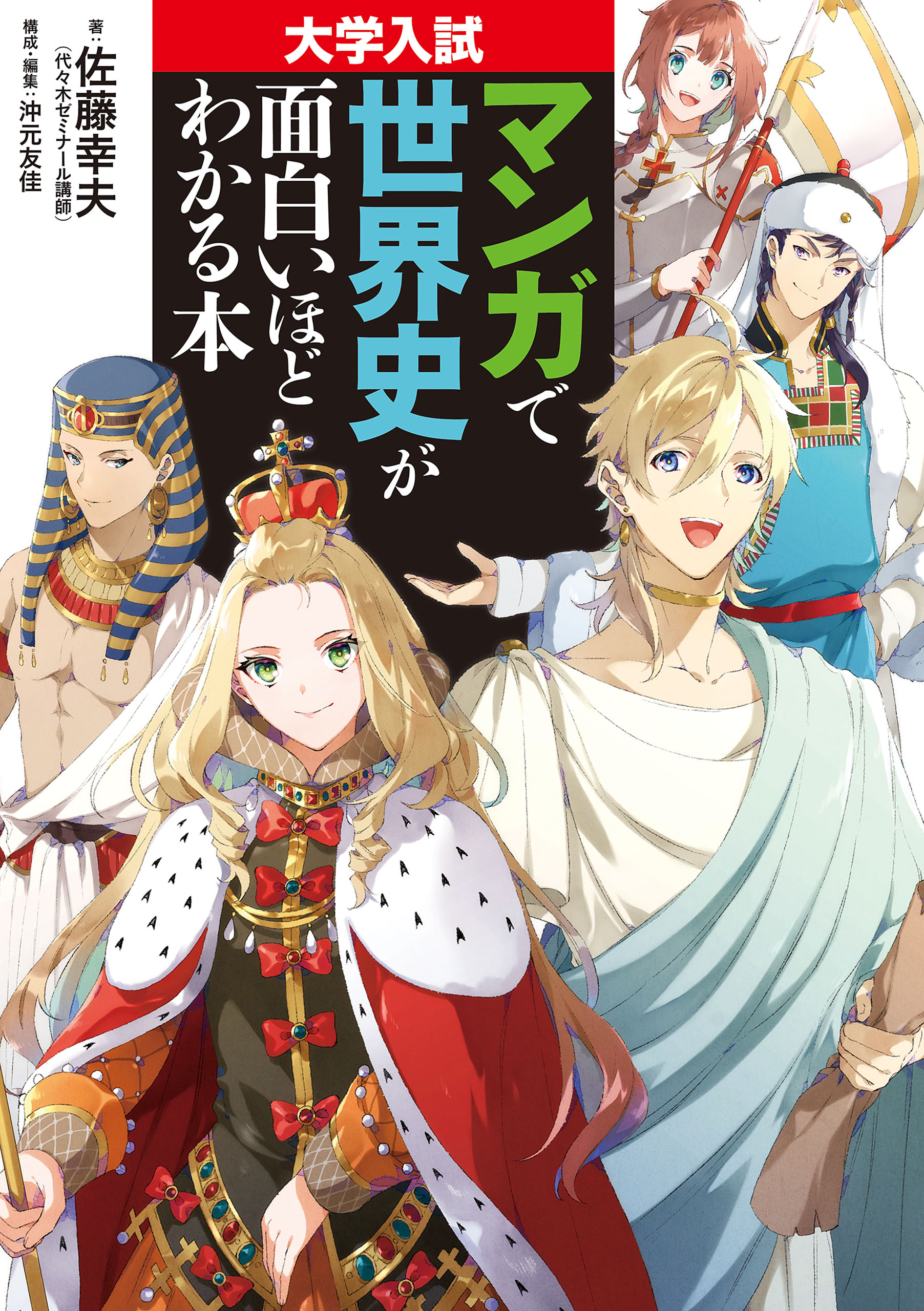 大学入試

マンガで世界史が面白いほどわかる本

著：佐藤幸夫（代々木ゼミナール講師）

構成・編集：沖元友佳